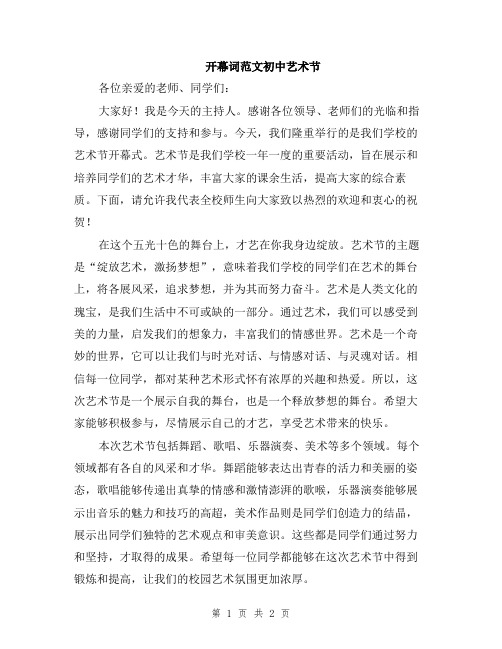 开幕词范文初中艺术节

各位亲爱的老师、同学们：

大家好！我是今天的主持人。感谢各位领导、老师们的光临和指导，感谢同学们的支持和参与。今天，我们隆重举行的是我们学校的艺术节开幕式。艺术节是我们学校一年一度的重要活动，旨在展示和培养同学们的艺术才华，丰富大家的课余生活，提高大家的综合素质。下面，请允许我代表全校师生向大家致以热烈的欢迎和衷心的祝贺！

在这个五光十色的舞台上，才艺在你我身边绽放。艺术节的主题是“绽放艺术，激扬梦想”，意味着我们学校的同学们在艺术的舞台上，将各展风采，追求梦想，并为其而努力奋斗。艺术是人类文化的瑰宝，是我们生活中不可或缺的一部分。通过艺术，我们可以感受到美的力量，启发我们的想象力，丰富我们的情感世界。艺术是一个奇妙的世界，它可以让我们与时光对话、与情感对话、与灵魂对话。相信每一位同学，都对某种艺术形式怀有浓厚的兴趣和热爱。所以，这次艺术节是一个展示自我的舞台，也是一个释放梦想的舞台。希望大家能够积极参与，尽情展示自己的才艺，享受艺术带来的快乐。

本次艺术节包括舞蹈、歌唱、乐器演奏、美术等多个领域。每个领域都有各自的风采和才华。舞蹈能够表达出青春的活力和美丽的姿态，歌唱能够传递出真挚的情感和激情澎湃的歌喉，乐器演奏能够展示出音乐的魅力和技巧的高超，美术作品则是同学们创造力的结晶，展示出同学们独特的艺术观点和审美意识。这些都是同学们通过努力和坚持，才取得的成果。希望每一位同学都能够在这次艺术节中得到锻炼和提高，让我们的校园艺术氛围更加浓厚。

第 1 页 共 2 页